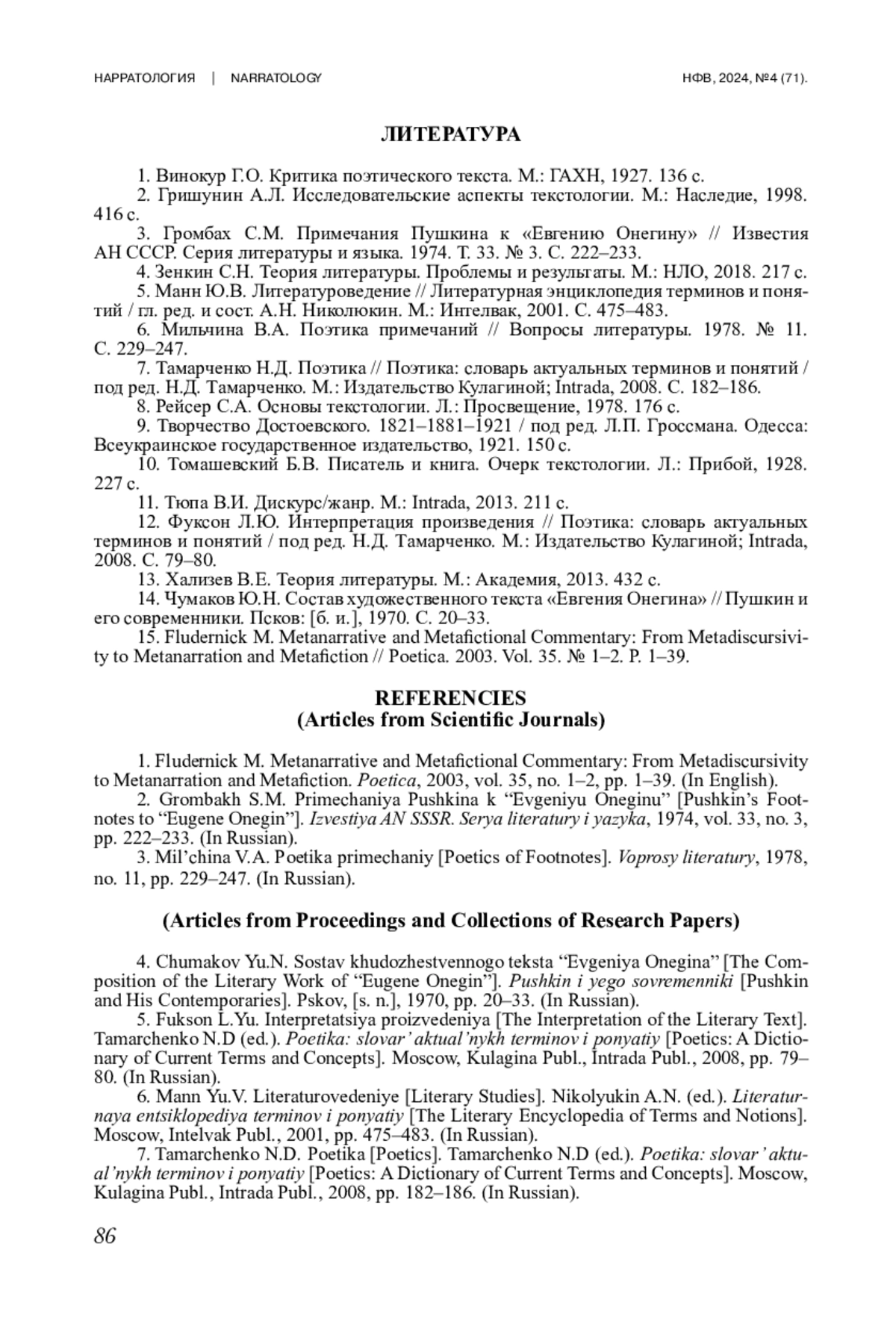 НАРРАТОЛОГИЯ | NARRATOLOGY НФВ, 2024, №4 (71).

ЛИТЕРАТУРА

1. Винокур Г.О. Критика поэтического текста. М.: ГАХН, 1927. 136 с.
2. Гришунин А.Л. Исследовательские аспекты текстологии. М.: Наследие, 1998. 416 с.
3. Громбах С.М. Примечания Пушкина к «Евгению Онегину» // Известия АН СССР. Серия литературы и языка. 1974. Т. 33. № 3. С. 222–233.
4. Зенкин С.Н. Теория литературы. Проблемы и результаты. М.: НЛО, 2018. 217 с.
5. Манн Ю.В. Литературоведение // Литературная энциклопедия терминов и понятий / гл. ред. и сост. А.Н. Николюкин. М.: Интелвак, 2001. С. 475–483.
6. Мильчина В.А. Поэтика примечаний // Вопросы литературы. 1978. № 11. С. 229–247.
7. Тамарченко Н.Д. Поэтика // Поэтика: словарь актуальных терминов и понятий / под ред. Н.Д. Тамарченко. М.: Издательство Кулагиной; Intrada, 2008. С. 182–186.
8. Рейсер С.А. Основы текстологии. Л.: Просвещение, 1978. 176 с.
9. Творчество Достоевского. 1821–1881–1921 / под ред. Л.П. Гроссмана. Одесса: Всеукраинское государственное издательство, 1921. 150 с.
10. Томашевский Б.В. Писатель и книга. Очерк текстологии. Л.: Прибой, 1928. 227 с.
11. Тюпа В.И. Дискурс/жанр. М.: Intrada, 2013. 211 с.
12. Фуксон Л.Ю. Интерпретация произведения // Поэтика: словарь актуальных терминов и понятий / под ред. Н.Д. Тамарченко. М.: Издательство Кулагиной; Intrada, 2008. С. 79–80.
13. Хализев В.Е. Теория литературы. М.: Академия, 2013. 432 с.
14. Чумаков Ю.Н. Состав художественного текста «Евгения Онегина» // Пушкин и его современники. Псков: [б. и.], 1970. С. 20–33.
15. Fludernick M. Metanarrative and Metafictional Commentary: From Metadiscursivity to Metanarration and Metafiction // Poetica. 2003. Vol. 35. № 1–2. P. 1–39.

REFERENCIES
(Articles from Scientific Journals)

1. Fludernick M. Metanarrative and Metafictional Commentary: From Metadiscursivity to Metanarration and Metafiction. Poetica, 2003, vol. 35, no. 1–2, pp. 1–39. (In English).
2. Grombakh S.M. Primechaniya Pushkina k “Evgeniyu Oneginu” [Pushkin’s Footnotes to “Eugene Onegin”]. Izvestiya AN SSSR. Serya literatury i yazyka, 1974, vol. 33, no. 3, pp. 222–233. (In Russian).
3. Mil’china V.A. Poetika primechaniy [Poetics of Footnotes]. Voprosy literatury, 1978, no. 11, pp. 229–247. (In Russian).

(Articles from Proceedings and Collections of Research Papers)

4. Chumakov Yu.N. Sostav khudozhestvennogo teksta “Evgeniya Onegina” [The Composition of the Literary Work of “Eugene Onegin”]. Pushkin i yego sovremenniki [Pushkin and His Contemporaries]. Pskov, [s. n.], 1970, pp. 20–33. (In Russian).
5. Fukson L.Yu. Interpretatsiya proizvedeniya [The Interpretation of the Literary Text]. Tamarchenko N.D (ed.). Poetika: slovar’ aktual’nykh terminov i ponyatiy [Poetics: A Dictionary of Current Terms and Concepts]. Moscow, Kulagina Publ., Intrada Publ., 2008, pp. 79–80. (In Russian).
6. Mann Yu.V. Literaturovedeniye [Literary Studies]. Nikolyukin A.N. (ed.). Literaturnaya entsiklopediya terminov i ponyatiy [The Literary Encyclopedia of Terms and Notions]. Moscow, Intelvak Publ., 2001, pp. 475–483. (In Russian).
7. Tamarchenko N.D. Poetika [Poetics]. Tamarchenko N.D (ed.). Poetika: slovar’ aktual’nykh terminov i ponyatiy [Poetics: A Dictionary of Current Terms and Concepts]. Moscow, Kulagina Publ., Intrada Publ., 2008, pp. 182–186. (In Russian).

86